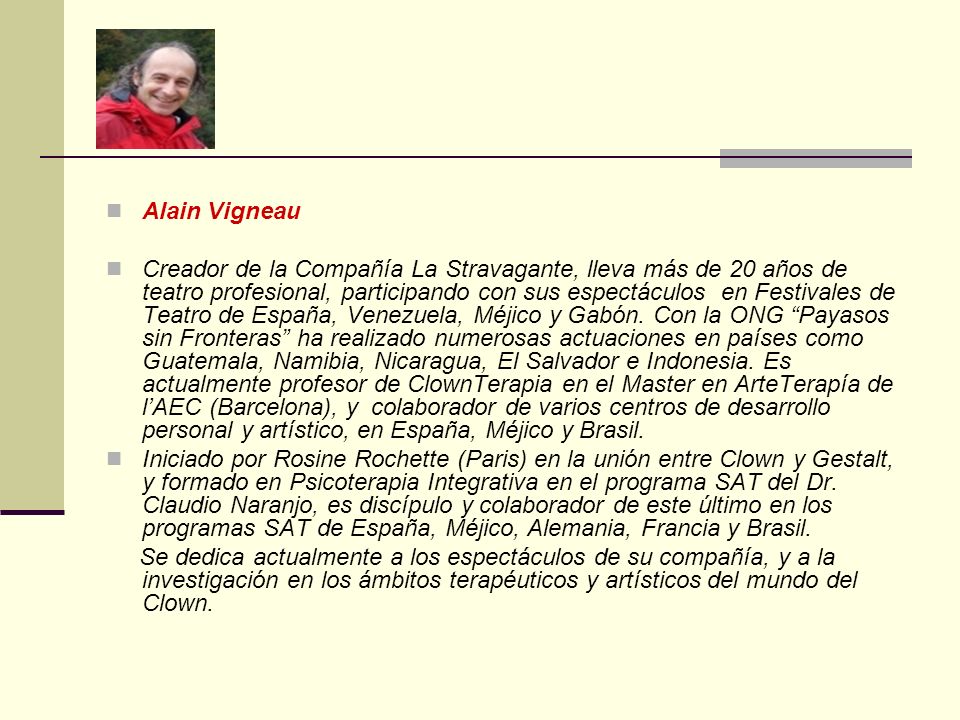 Alain Vigneau

Creador de la Compañía La Stravagante, lleva más de 20 años de teatro profesional, participando con sus espectáculos en Festivales de Teatro de España, Venezuela, Méjico y Gabón. Con la ONG “Payasos sin Fronteras” ha realizado numerosas actuaciones en países como Guatemala, Namibia, Nicaragua, El Salvador e Indonesia. Es actualmente profesor de ClownTerapia en el Master en ArteTerapía de l’AEC (Barcelona), y colaborador de varios centros de desarrollo personal y artístico, en España, Méjico y Brasil.

Iniciado por Rosine Rochette (Paris) en la unión entre Clown y Gestalt, y formado en Psicoterapia Integrativa en el programa SAT del Dr. Claudio Naranjo, es discípulo y colaborador de este último en los programas SAT de España, Méjico, Alemania, Francia y Brasil.

Se dedica actualmente a los espectáculos de su compañía, y a la investigación en los ámbitos terapéuticos y artísticos del mundo del Clown.